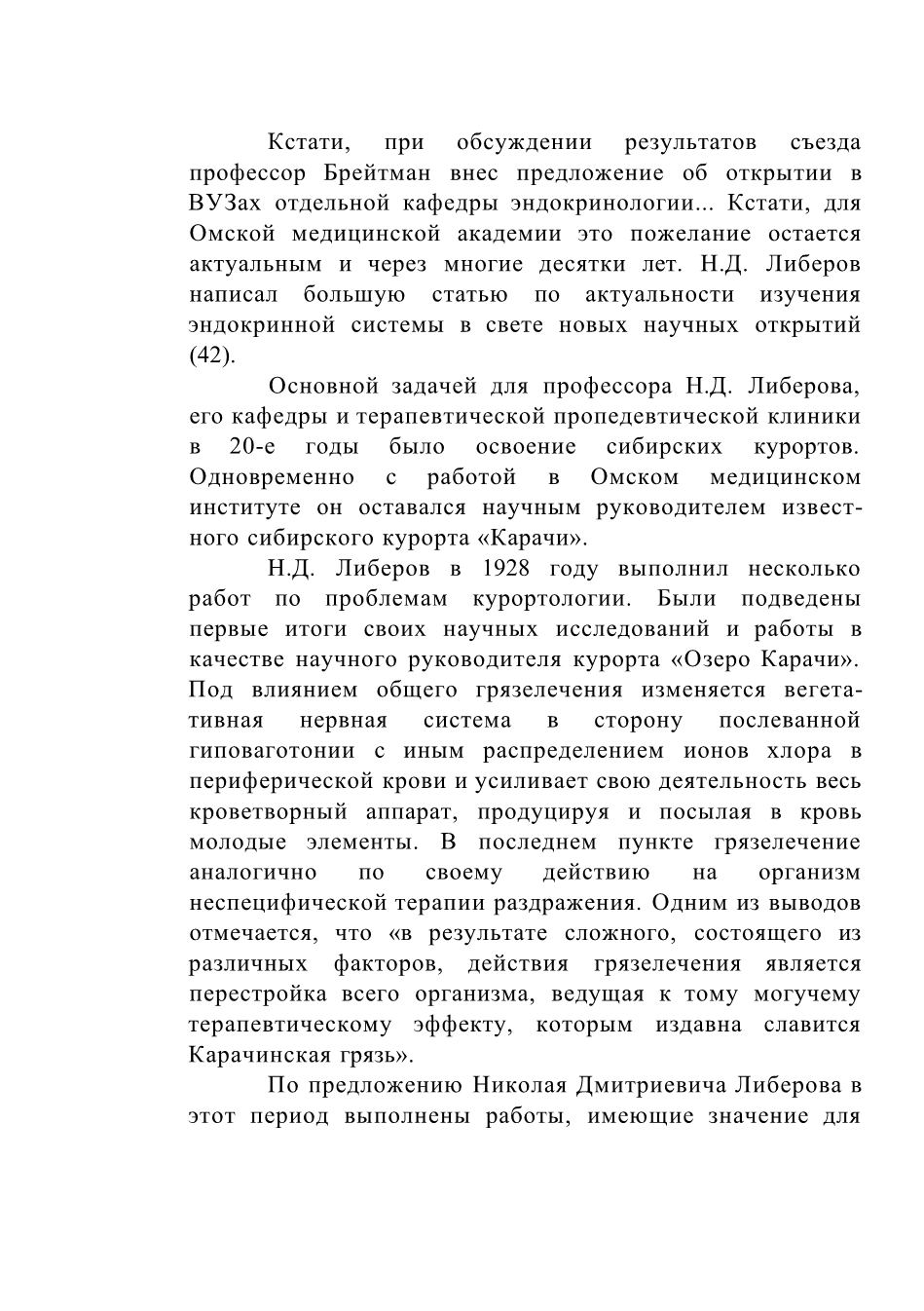 Кстати, при обсуждении результатов съезда профессор Брейтман внес предложение об открытии в ВУЗах отдельной кафедры эндокринологии... Кстати, для Омской медицинской академии это пожелание остается актуальным и через многие десятки лет. Н.Д. Либеров написал большую статью по актуальности изучения эндокринной системы в свете новых научных открытий (42).

Основной задачей для профессора Н.Д. Либерова, его кафедры и терапевтической пропедевтической клиники в 20-е годы было освоение сибирских курортов. Одновременно с работой в Омском медицинском институте он оставался научным руководителем известного сибирского курорта «Карачи».

Н.Д. Либеров в 1928 году выполнил несколько работ по проблемам курортологии. Были подведены первые итоги своих научных исследований и работы в качестве научного руководителя курорта «Озеро Карачи». Под влиянием общего грязелечения изменяется вегетативная нервная система в сторону послеванной гиповаготонии с иным распределением ионов хлора в периферической крови и усиливает свою деятельность весь кроветворный аппарат, продуцируя и посылая в кровь молодые элементы. В последнем пункте грязелечение аналогично по своему действию на организм неспецифической терапии раздражения. Одним из выводов отмечается, что «в результате сложного, состоящего из различных факторов, действия грязелечения является перестройка всего организма, ведущая к тому могучему терапевтическому эффекту, которым издавна славится Карачинская грязь».

По предложению Николая Дмитриевича Либерова в этот период выполнены работы, имеющие значение для